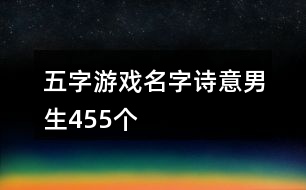 五字游戏名字诗意男生455个